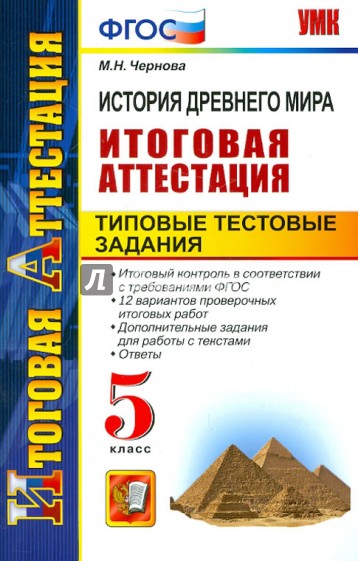 ИТОГОВАЯ АТТЕСТАЦИЯ

ФГОС

УМК

М.Н. Чернова

ИСТОРИЯ ДРЕВНЕГО МИРА

ИТОГОВАЯ АТТЕСТАЦИЯ

ТИПОВЫЕ ТЕСТОВЫЕ ЗАДАНИЯ

• Итоговый контроль в соответствии с требованиями ФГОС
• 12 вариантов проверочных итоговых работ
• Дополнительные задания для работы с текстами
• Ответы

5
класс